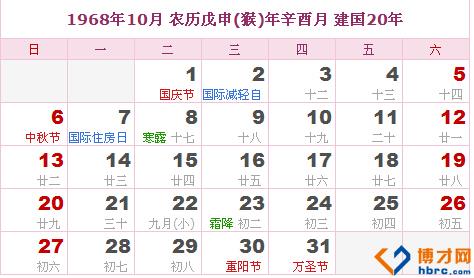 1968年10月 农历戊申(猴)年辛酉月 建国20年

| 日 | 一 | 二 | 三 | 四 | 五 | 六 |
|---|---|---|---|---|---|---|
| | | 1 国庆节 | 2 国际减轻自 | 3 十二 | 4 十三 | 5 十四 |
| 6 中秋节 | 7 国际住房日 | 8 寒露 十七 | 9 十八 | 10 十九 | 11 二十 | 12 廿一 |
| 13 廿二 | 14 廿三 | 15 廿四 | 16 廿五 | 17 廿六 | 18 廿七 | 19 廿八 |
| 20 廿九 | 21 三十 | 22 九月(小) | 23 霜降 初二 | 24 初三 | 25 初四 | 26 初五 |
| 27 初六 | 28 初七 | 29 初八 | 30 重阳节 | 31 万圣节 | | |

博才网
hbrc.com